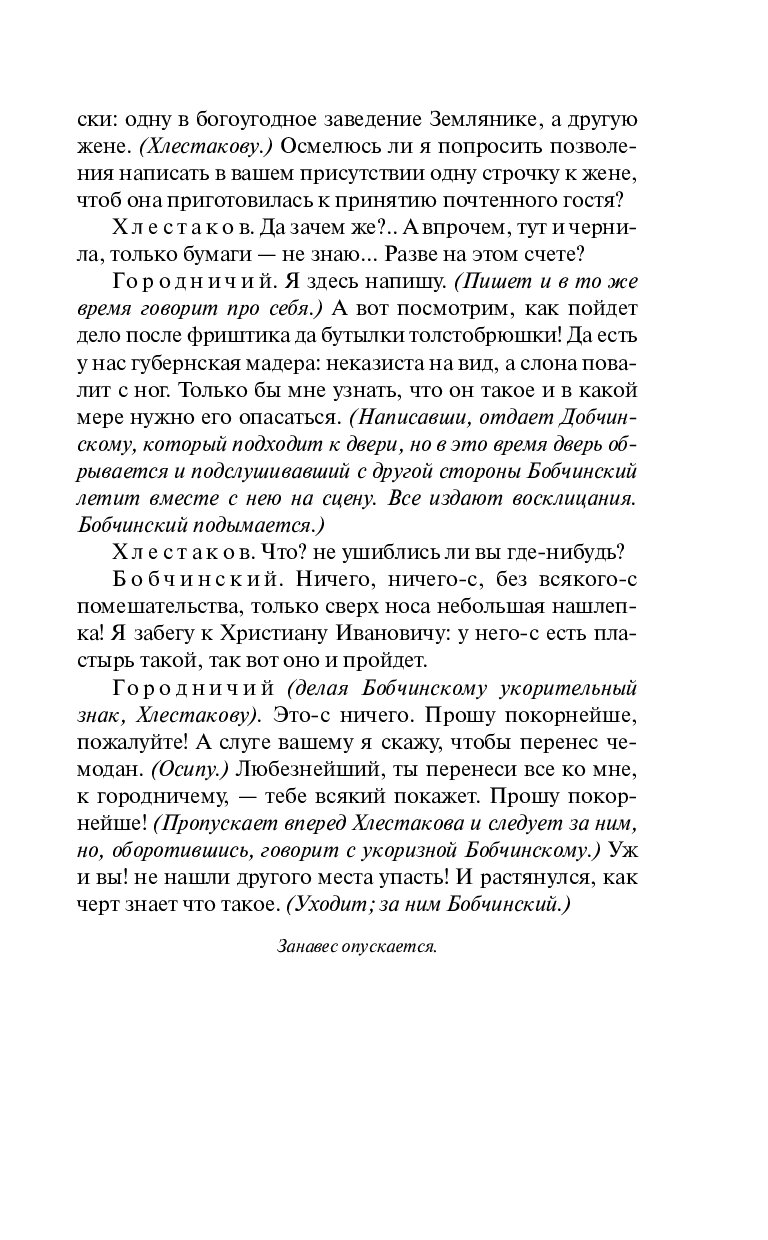 ски: одну в богоугодное заведение Землянике, а другую жене. (Хлестакову.) Осмелюсь ли я попросить позволения написать в вашем присутствии одну строчку к жене, чтоб она приготовилась к принятию почтенного гостя?

Хлестаков. Да зачем же?.. А впрочем, тут и чернила, только бумаги — не знаю... Разве на этом счете?

Городничий. Я здесь напишу. (Пишет и в то же время говорит про себя.) А вот посмотрим, как пойдет дело после фриштика да бутылки толстобрюшки! Да есть у нас губернская мадера: неказиста на вид, а слона повалит с ног. Только бы мне узнать, что он такое и в какой мере нужно его опасаться. (Написавши, отдает Добчинскому, который подходит к двери, но в это время дверь обрывается и подслушивавший с другой стороны Бобчинский летит вместе с нею на сцену. Все издают восклицания. Бобчинский подымается.)

Хлестаков. Что? не ушиблись ли вы где-нибудь?

Бобчинский. Ничего, ничего-с, без всякого-с помешательства, только сверх носа небольшая нашлепка! Я забегу к Христиану Ивановичу: у него-с есть пластырь такой, так вот оно и пройдет.

Городничий (делая Бобчинскому укорительный знак, Хлестакову). Это-с ничего. Прошу покорнейше, пожалуйте! А слуге вашему я скажу, чтобы перенес чемодан. (Осипу.) Любезнейший, ты перенеси все ко мне, к городничему, — тебе всякий покажет. Прошу покорнейше! (Пропускает вперед Хлестакова и следует за ним, но, оборотившись, говорит с укоризной Бобчинскому.) Уж и вы! не нашли другого места упасть! И растянулся, как черт знает что такое. (Уходит; за ним Бобчинский.)

Занавес опускается.